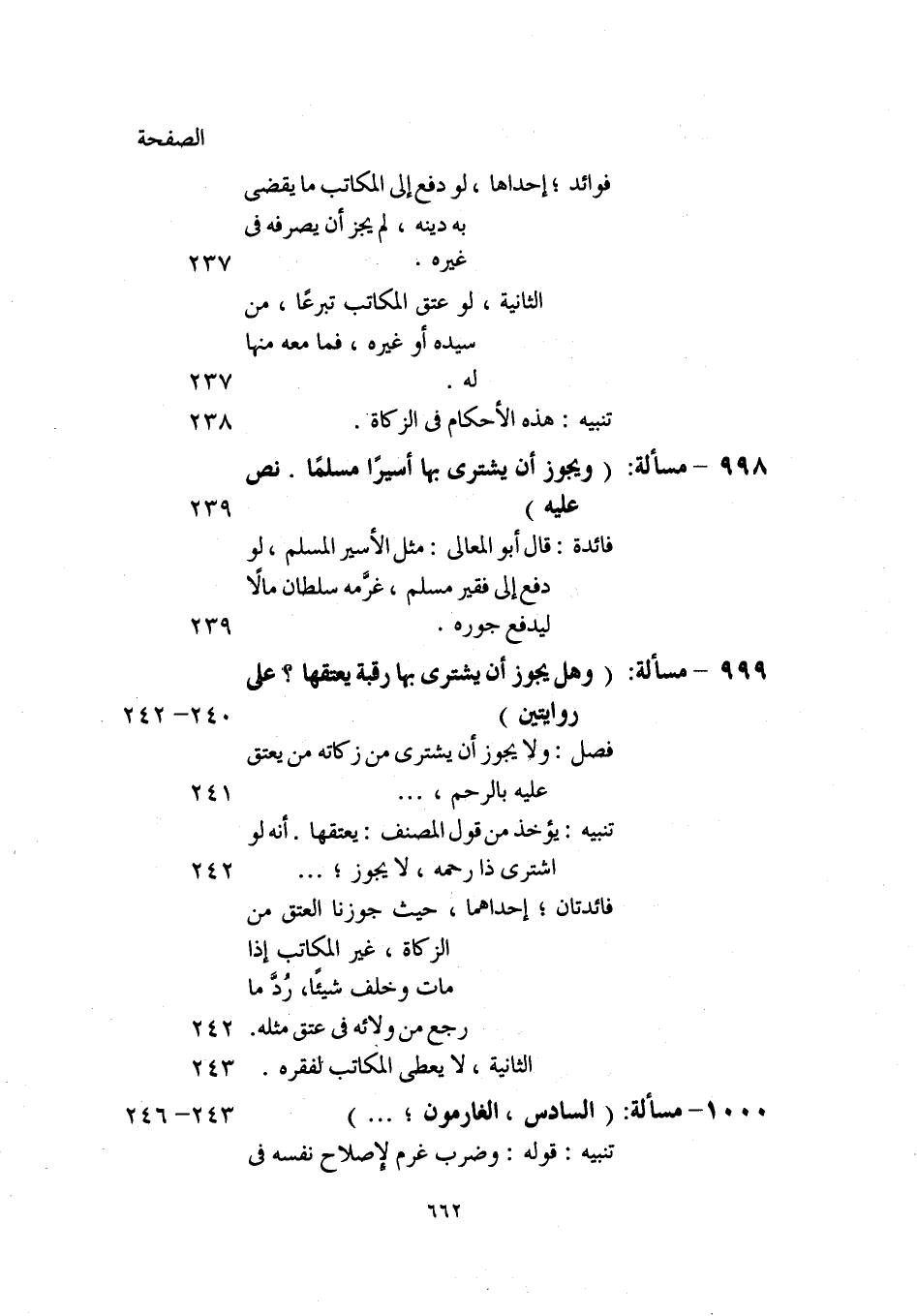 الصفحة

فوائد ؛ إحداها ، لو دفع إلى المكاتب ما يقضى به دينه ، لم يجز أن يصرفه فى غيره . ٢٣٧

الثانية ، لو عتق المكاتب تبرعًا ، من سيده أو غيره ، فما معه منها له . ٢٣٧

تنبيه : هذه الأحكام فى الزكاة . ٢٣٨

٩٩٨ – مسألة: ( ويجوز أن يشترى بها أسيرًا مسلمًا . نص عليه ) ٢٣٩

فائدة : قال أبو المعالى : مثل الأسير المسلم ، لو دفع إلى فقير مسلم ، غرَّمه سلطان مالًا ليدفع جوره . ٢٣٩

٩٩٩ – مسألة: ( وهل يجوز أن يشترى بها رقبة يعتقها ؟ على روايتين ) ٢٤٠–٢٤٢

فصل : ولا يجوز أن يشترى من زكاته من يعتق عليه بالرحم ، ... ٢٤١

تنبيه : يؤخذ من قول المصنف : يعتقها . أنه لو اشترى ذا رحمه ، لا يجوز ؛ ... ٢٤٢

فائدتان ؛ إحداهما ، حيث جوزنا العتق من الزكاة ، غير المكاتب إذا مات وخلف شيئًا، رُدَّ ما رجع من ولائه فى عتق مثله. ٢٤٢

الثانية ، لا يعطى المكاتب لفقره . ٢٤٣

١٠٠٠– مسألة: ( السادس ، الغارمون ؛ ... ) ٢٤٣–٢٤٦

تنبيه : قوله : وضرب غرم لإصلاح نفسه فى

٦٦٢